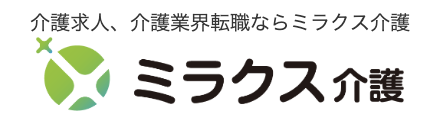 介護求人、介護業界転職ならミラクス介護

ミラクス介護